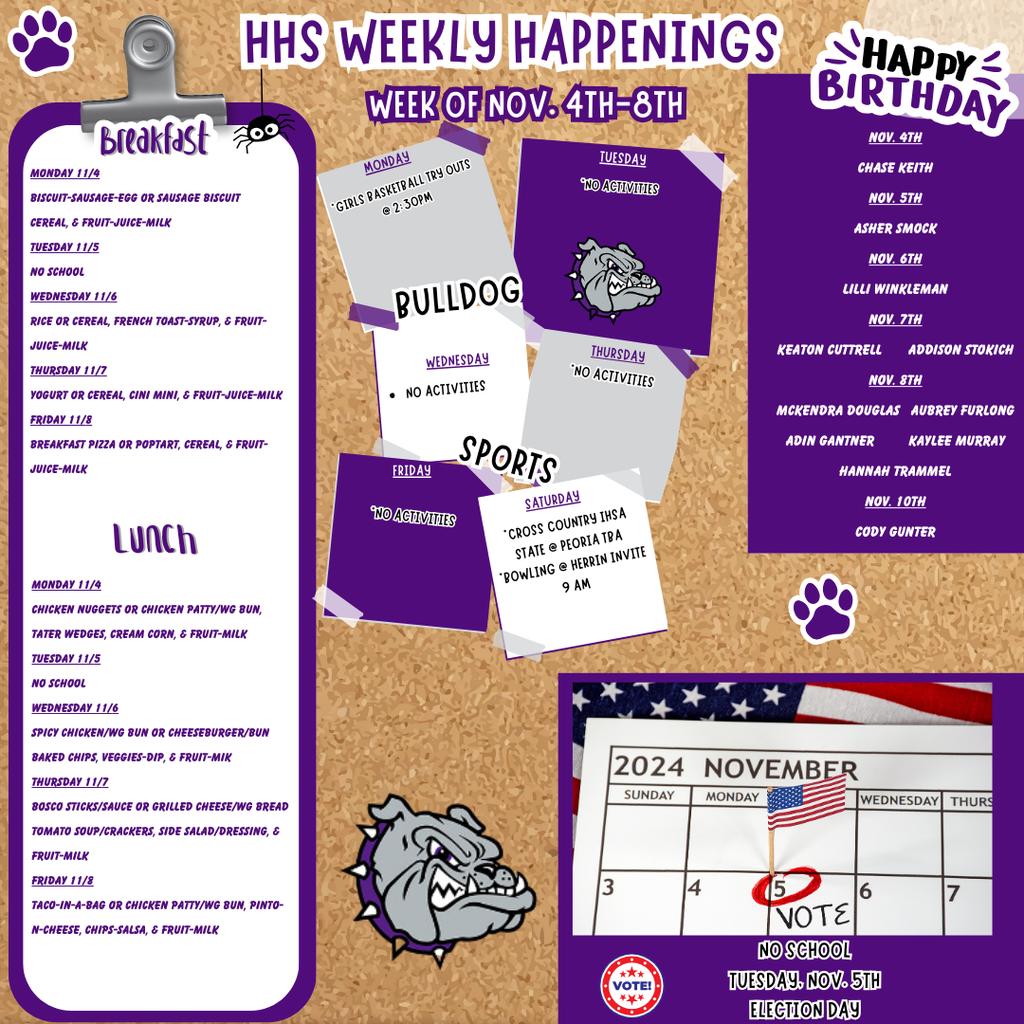 HHS WEEKLY HAPPENINGS

WEEK OF NOV. 4TH-8TH

Breakfast

MONDAY 11/4

BISCUIT-SAUSAGE-EGG OR SAUSAGE BISCUIT CEREAL, & FRUIT-JUICE-MILK

TUESDAY 11/5

NO SCHOOL

WEDNESDAY 11/6

RICE OR CEREAL, FRENCH TOAST-SYRUP, & FRUIT-JUICE-MILK

THURSDAY 11/7

YOGURT OR CEREAL, CINI MINI, & FRUIT-JUICE-MILK

FRIDAY 11/8

BREAKFAST PIZZA OR POPTART, CEREAL, & FRUIT-JUICE-MILK

Lunch

MONDAY 11/4

CHICKEN NUGGETS OR CHICKEN PATTY/WG BUN, TATER WEDGES, CREAM CORN, & FRUIT-MILK

TUESDAY 11/5

NO SCHOOL

WEDNESDAY 11/6

SPICY CHICKEN/WG BUN OR CHEESEBURGER/BUN BAKED CHIPS, VEGGIES-DIP, & FRUIT-MIK

THURSDAY 11/7

BOSCO STICKS/SAUCE OR GRILLED CHEESE/WG BREAD TOMATO SOUP/CRACKERS, SIDE SALAD/DRESSING, & FRUIT-MILK

FRIDAY 11/8

TACO-IN-A-BAG OR CHICKEN PATTY/WG BUN, PINTO-N-CHEESE, CHIPS-SALSA, & FRUIT-MILK

MONDAY

*GIRLS BASKETBALL TRY OUTS @ 2:30PM

TUESDAY

*NO ACTIVITIES

BULLDOG

WEDNESDAY

• NO ACTIVITIES

THURSDAY

*NO ACTIVITIES

SPORTS

FRIDAY

*NO ACTIVITIES

SATURDAY

*CROSS COUNTRY IHSA STATE @ PEORIA TBA
*BOWLING @ HERRIN INVITE 9 AM

HAPPY BIRTHDAY

NOV. 4TH

CHASE KEITH

NOV. 5TH

ASHER SMOCK

NOV. 6TH

LILLI WINKLEMAN

NOV. 7TH

KEATON CUTTRELL ADDISON STOKICH

NOV. 8TH

MCKENDRA DOUGLAS AUBREY FURLONG

ADIN GANTNER KAYLEE MURRAY

HANNAH TRAMMEL

NOV. 10TH

CODY GUNTER

2024 NOVEMBER

SUNDAY MONDAY WEDNESDAY THURS

3 4 5 6 7

VOTE

VOTE!

NO SCHOOL
TUESDAY, NOV. 5TH
ELECTION DAY